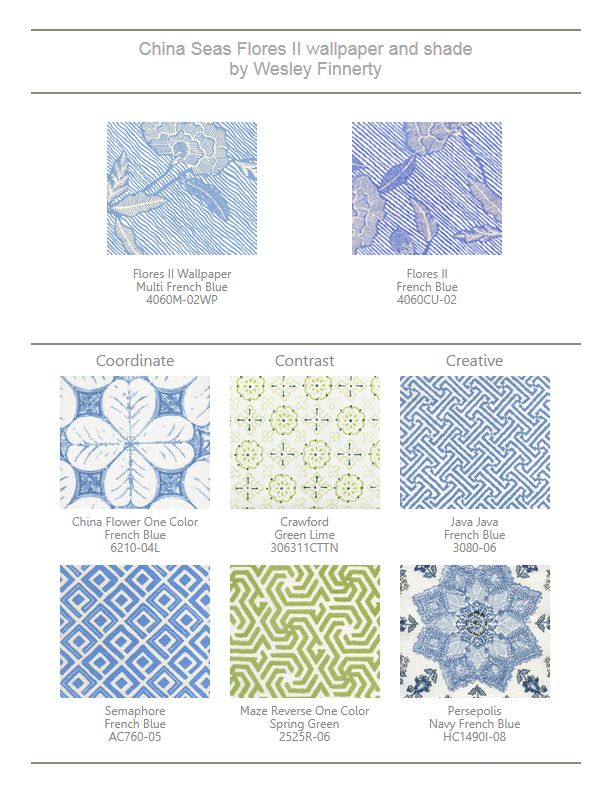 China Seas Flores II wallpaper and shade
by Wesley Finnerty

Flores II Wallpaper
Multi French Blue
4060M-02WP

Flores II
French Blue
4060CU-02

Coordinate

China Flower One Color
French Blue
6210-04L

Semaphore
French Blue
AC760-05

Contrast

Crawford
Green Lime
306311CTTN

Maze Reverse One Color
Spring Green
2525R-06

Creative

Java Java
French Blue
3080-06

Persepolis
Navy French Blue
HC1490I-08